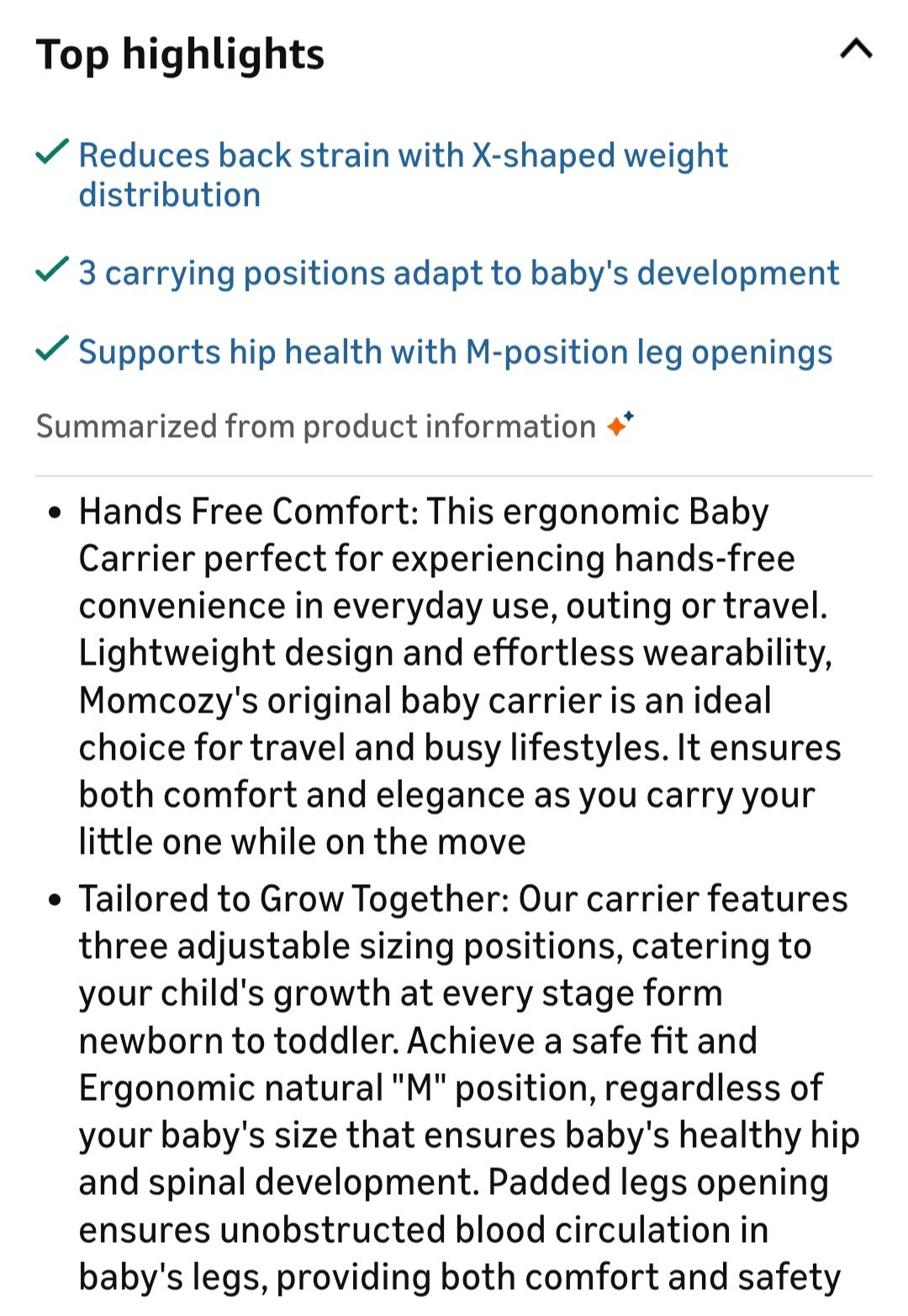 Top highlights

✓ Reduces back strain with X-shaped weight distribution

✓ 3 carrying positions adapt to baby's development

✓ Supports hip health with M-position leg openings

Summarized from product information

• Hands Free Comfort: This ergonomic Baby Carrier perfect for experiencing hands-free convenience in everyday use, outing or travel. Lightweight design and effortless wearability, Momcozy's original baby carrier is an ideal choice for travel and busy lifestyles. It ensures both comfort and elegance as you carry your little one while on the move

• Tailored to Grow Together: Our carrier features three adjustable sizing positions, catering to your child's growth at every stage form newborn to toddler. Achieve a safe fit and Ergonomic natural "M" position, regardless of your baby's size that ensures baby's healthy hip and spinal development. Padded legs opening ensures unobstructed blood circulation in baby's legs, providing both comfort and safety